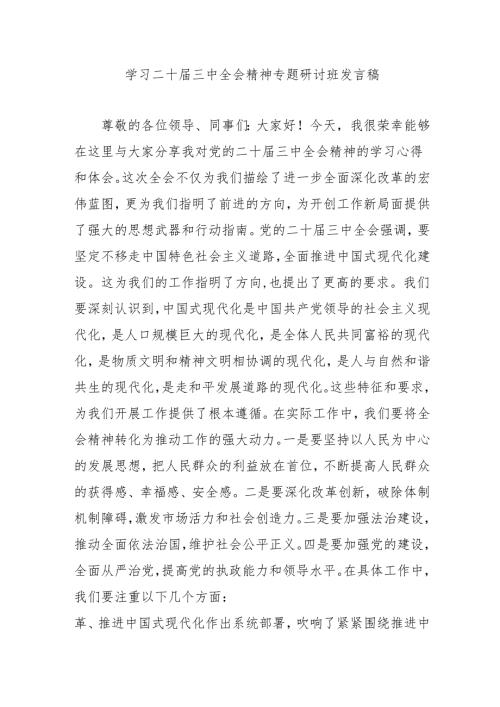 学习二十届三中全会精神专题研讨班发言稿

尊敬的各位领导、同事们：大家好！今天，我很荣幸能够在这里与大家分享我对党的二十届三中全会精神的学习心得和体会。这次全会不仅为我们描绘了进一步全面深化改革的宏伟蓝图，更为我们指明了前进的方向，为开创工作新局面提供了强大的思想武器和行动指南。党的二十届三中全会强调，要坚定不移走中国特色社会主义道路，全面推进中国式现代化建设。这为我们的工作指明了方向，也提出了更高的要求。我们要深刻认识到，中国式现代化是中国共产党领导的社会主义现代化，是人口规模巨大的现代化，是全体人民共同富裕的现代化，是物质文明和精神文明相协调的现代化，是人与自然和谐共生的现代化，是走和平发展道路的现代化。这些特征和要求，为我们开展工作提供了根本遵循。在实际工作中，我们要将全会精神转化为推动工作的强大动力。一是要坚持以人民为中心的发展思想，把人民群众的利益放在首位，不断提高人民群众的获得感、幸福感、安全感。二是要深化改革创新，破除体制机制障碍，激发市场活力和社会创造力。三是要加强法治建设，推动全面依法治国，维护社会公平正义。四是要加强党的建设，全面从严治党，提高党的执政能力和领导水平。在具体工作中，我们要注重以下几个方面：
革、推进中国式现代化作出系统部署，吹响了紧紧围绕推进中